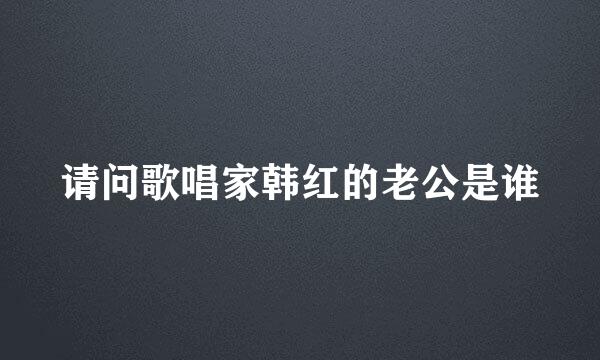 请问歌唱家韩红的老公是谁